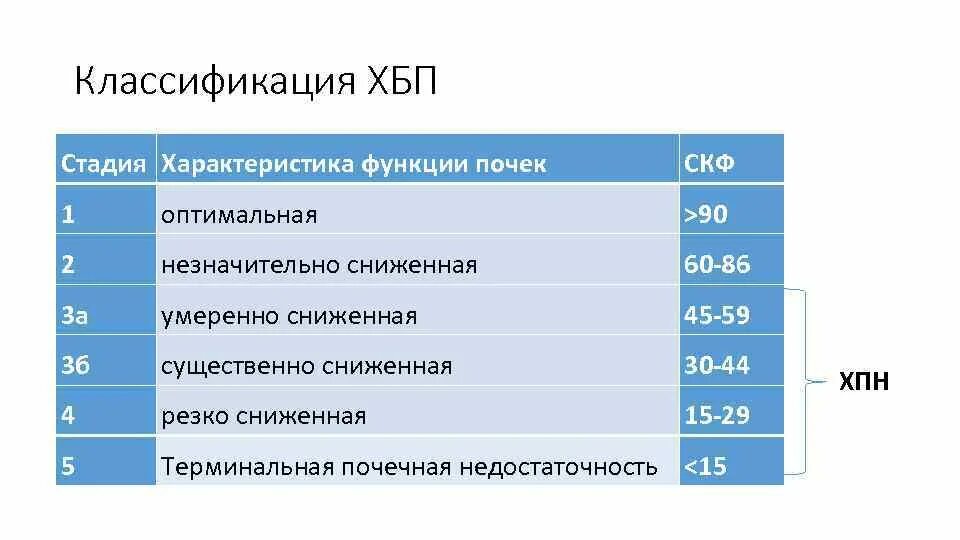 Классификация ХБП

| Стадия | Характеристика функции почек | СКФ |
|---|---|---|
| 1 | оптимальная | >90 |
| 2 | незначительно сниженная | 60-86 |
| 3а | умеренно сниженная | 45-59 |
| 3б | существенно сниженная | 30-44 |
| 4 | резко сниженная | 15-29 |
| 5 | Терминальная почечная недостаточность | <15 |

ХПН